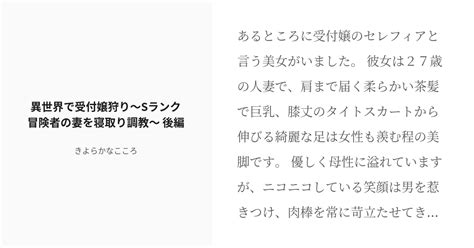 異世界で受付嬢狩り〜Sランク冒険者の妻を寝取り調教〜 後編

きよらかなこころ

あるところに受付嬢のセレフィアと言う美女がいました。 彼女は２７歳の人妻で、肩まで届く柔らかい茶髪で巨乳、膝丈のタイトスカートから伸びる綺麗な足は女性も羨む程の美脚です。 優しく母性に溢れていますが、ニコニコしている笑顔は男を惹きつけ、肉棒を常に苛立たせてき…